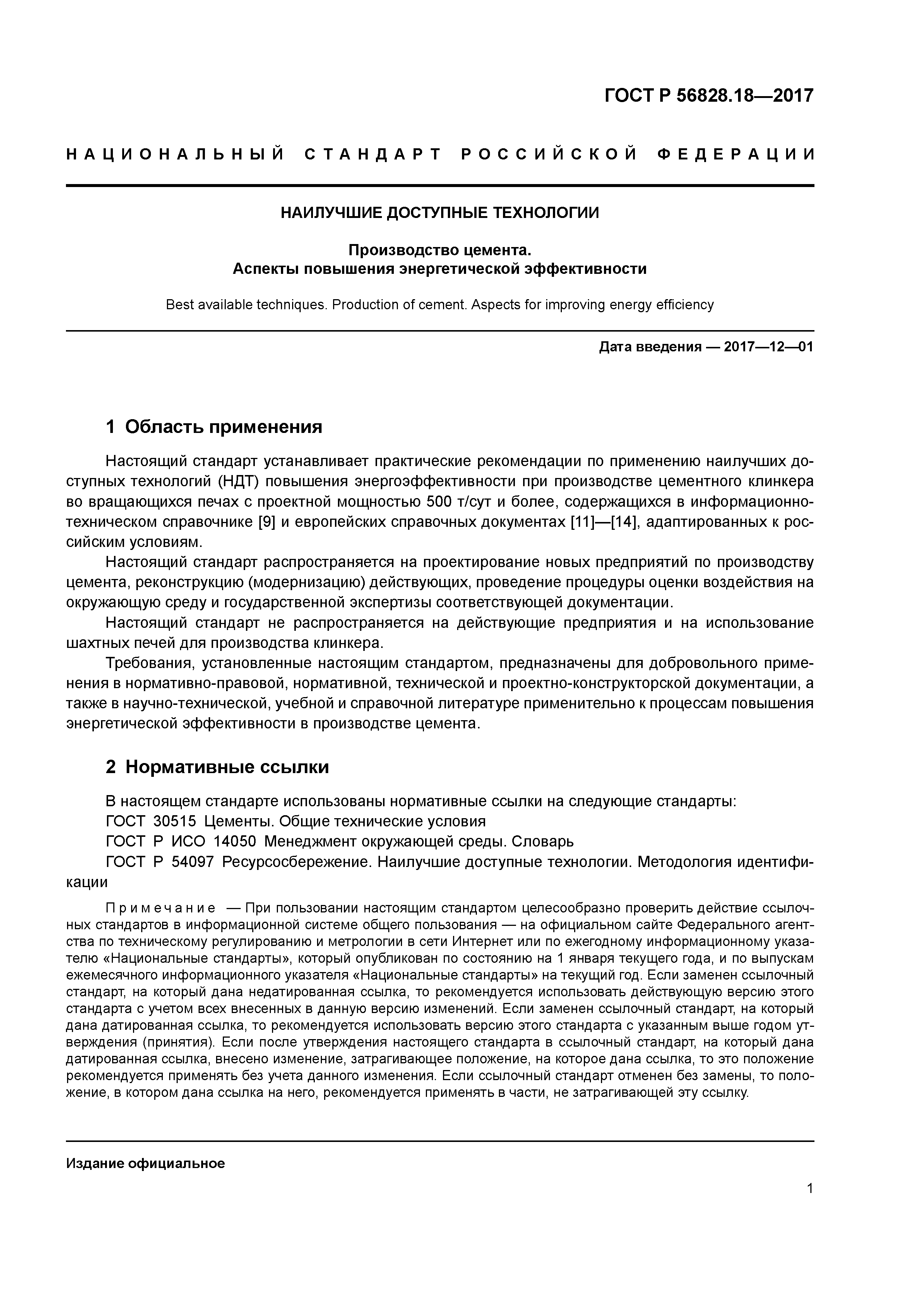 ГОСТ Р 56828.18—2017

НАЦИОНАЛЬНЫЙ СТАНДАРТ РОССИЙСКОЙ ФЕДЕРАЦИИ

НАИЛУЧШИЕ ДОСТУПНЫЕ ТЕХНОЛОГИИ

Производство цемента.
Аспекты повышения энергетической эффективности

Best available techniques. Production of cement. Aspects for improving energy efficiency

Дата введения — 2017—12—01

1 Область применения

Настоящий стандарт устанавливает практические рекомендации по применению наилучших доступных технологий (НДТ) повышения энергоэффективности при производстве цементного клинкера во вращающихся печах с проектной мощностью 500 т/сут и более, содержащихся в информационно-техническом справочнике [9] и европейских справочных документах [11]—[14], адаптированных к российским условиям.

Настоящий стандарт распространяется на проектирование новых предприятий по производству цемента, реконструкцию (модернизацию) действующих, проведение процедуры оценки воздействия на окружающую среду и государственной экспертизы соответствующей документации.

Настоящий стандарт не распространяется на действующие предприятия и на использование шахтных печей для производства клинкера.

Требования, установленные настоящим стандартом, предназначены для добровольного применения в нормативно-правовой, нормативной, технической и проектно-конструкторской документации, а также в научно-технической, учебной и справочной литературе применительно к процессам повышения энергетической эффективности в производстве цемента.

2 Нормативные ссылки

В настоящем стандарте использованы нормативные ссылки на следующие стандарты:

ГОСТ 30515 Цементы. Общие технические условия

ГОСТ Р ИСО 14050 Менеджмент окружающей среды. Словарь

ГОСТ Р 54097 Ресурсосбережение. Наилучшие доступные технологии. Методология идентификации

Примечание — При пользовании настоящим стандартом целесообразно проверить действие ссылочных стандартов в информационной системе общего пользования — на официальном сайте Федерального агентства по техническому регулированию и метрологии в сети Интернет или по ежегодному информационному указателю «Национальные стандарты», который опубликован по состоянию на 1 января текущего года, и по выпускам ежемесячного информационного указателя «Национальные стандарты» на текущий год. Если заменен ссылочный стандарт, на который дана недатированная ссылка, то рекомендуется использовать действующую версию этого стандарта с учетом всех внесенных в данную версию изменений. Если заменен ссылочный стандарт, на который дана датированная ссылка, то рекомендуется использовать версию этого стандарта с указанным выше годом утверждения (принятия). Если после утверждения настоящего стандарта в ссылочный стандарт, на который дана датированная ссылка, внесено изменение, затрагивающее положение, на которое дана ссылка, то это положение рекомендуется применять без учета данного изменения. Если ссылочный стандарт отменен без замены, то положение, в котором дана ссылка на него, рекомендуется применять в части, не затрагивающей эту ссылку.

Издание официальное

1